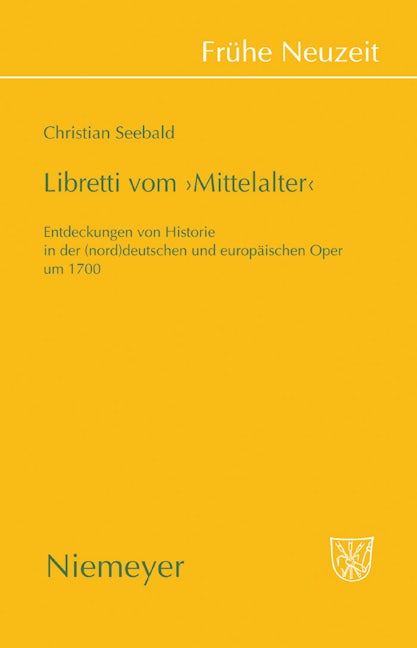 Frühe Neuzeit

Christian Seebald

Libretti vom ›Mittelalter‹

Entdeckungen von Historie in der (nord)deutschen und europäischen Oper um 1700

Niemeyer